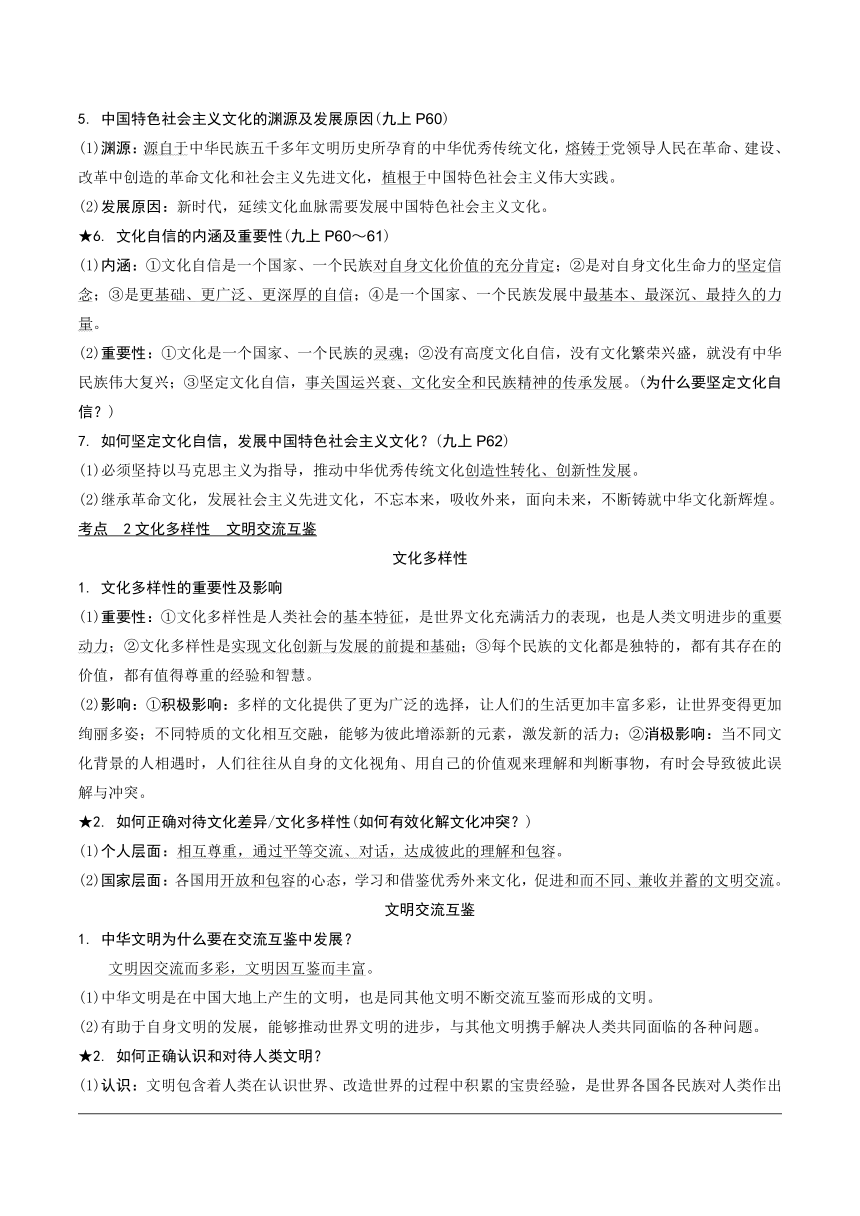 5. 中国特色社会主义文化的渊源及发展原因(九上 P60)

(1)渊源：源自于中华民族五千多年文明历史所孕育的中华优秀传统文化，熔铸于党领导人民在革命、建设、改革中创造的革命文化和社会主义先进文化，植根于中国特色社会主义伟大实践。

(2)发展原因：新时代，延续文化血脉需要发展中国特色社会主义文化。

★6. 文化自信的内涵及重要性(九上 P60～61)

(1)内涵：①文化自信是一个国家、一个民族对自身文化价值的充分肯定；②是对自身文化生命力的坚定信念；③是更基础、更广泛、更深厚的自信；④是一个国家、一个民族发展中最基本、最深沉、最持久的力量。

(2)重要性：①文化是一个国家、一个民族的灵魂；②没有高度文化自信，没有文化繁荣兴盛，就没有中华民族伟大复兴；③坚定文化自信，事关国运兴衰、文化安全和民族精神的传承发展。(为什么要坚定文化自信？)

7. 如何坚定文化自信，发展中国特色社会主义文化？(九上 P62)

(1)必须坚持以马克思主义为指导，推动中华优秀传统文化创造性转化、创新性发展。

(2)继承革命文化，发展社会主义先进文化，不忘本来，吸收外来，面向未来，不断铸就中华文化新辉煌。

考点 2 文化多样性 文明交流互鉴

文化多样性

1. 文化多样性的重要性及影响

(1)重要性：①文化多样性是人类社会的基本特征，是世界文化充满活力的表现，也是人类文明进步的重要动力；②文化多样性是实现文化创新与发展的前提和基础；③每个民族的文化都是独特的，都有其存在的价值，都有值得尊重的经验和智慧。

(2)影响：①积极影响：多样的文化提供了更为广泛的选择，让人们的生活更加丰富多彩，让世界变得更加绚丽多姿；不同特质的文化相互交融，能够为彼此增添新的元素，激发新的活力；②消极影响：当不同文化背景的人相遇时，人们往往从自身的文化视角、用自己的价值观来理解和判断事物，有时会导致彼此误解与冲突。

★2. 如何正确对待文化差异/文化多样性(如何有效化解文化冲突？)

(1)个人层面：相互尊重，通过平等交流、对话，达成彼此的理解和包容。

(2)国家层面：各国用开放和包容的心态，学习和借鉴优秀外来文化，促进和而不同、兼收并蓄的文明交流。

文明交流互鉴

1. 中华文明为什么要在交流互鉴中发展？

文明因交流而多彩，文明因互鉴而丰富。

(1)中华文明是在中国大地上产生的文明，也是同其他文明不断交流互鉴而形成的文明。

(2)有助于自身文明的发展，能够推动世界文明的进步，与其他文明携手解决人类共同面临的各种问题。

★2. 如何正确认识和对待人类文明？

(1)认识：文明包含着人类在认识世界、改造世界的过程中积累的宝贵经验，是世界各国各民族对人类作出